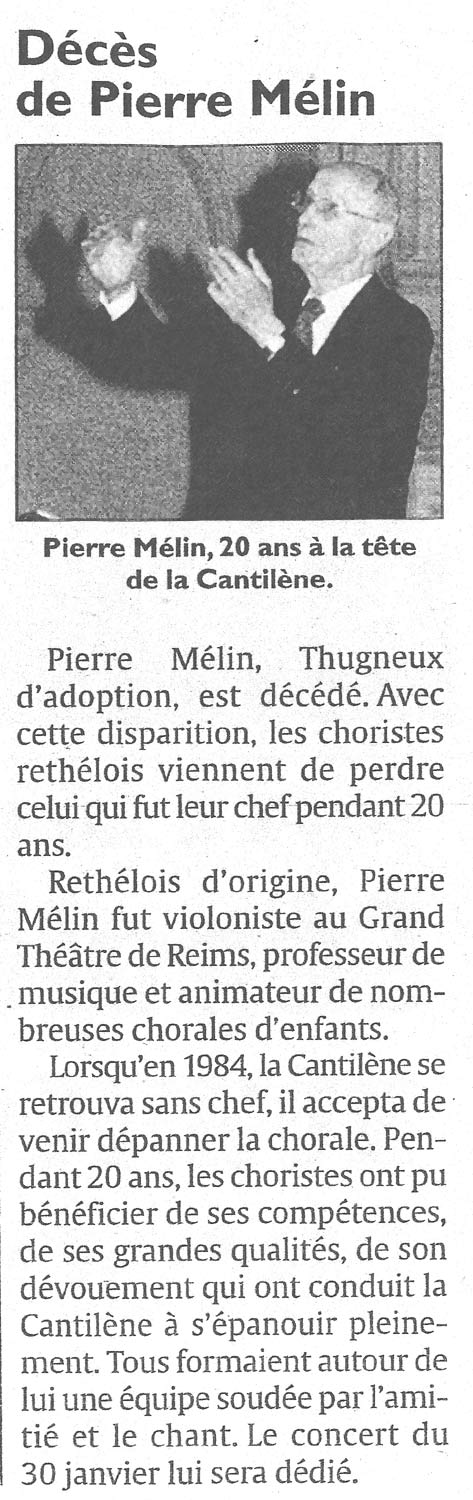 Décès
de Pierre Mélin

Pierre Mélin, 20 ans à la tête de la Cantilène.

Pierre Mélin, Thugneux d'adoption, est décédé. Avec cette disparition, les choristes rethélois viennent de perdre celui qui fut leur chef pendant 20 ans.

Rethélois d'origine, Pierre Mélin fut violoniste au Grand Théâtre de Reims, professeur de musique et animateur de nombreuses chorales d'enfants.

Lorsqu'en 1984, la Cantilène se retrouva sans chef, il accepta de venir dépanner la chorale. Pendant 20 ans, les choristes ont pu bénéficier de ses compétences, de ses grandes qualités, de son dévouement qui ont conduit la Cantilène à s'épanouir pleinement. Tous formaient autour de lui une équipe soudée par l'amitié et le chant. Le concert du 30 janvier lui sera dédié.